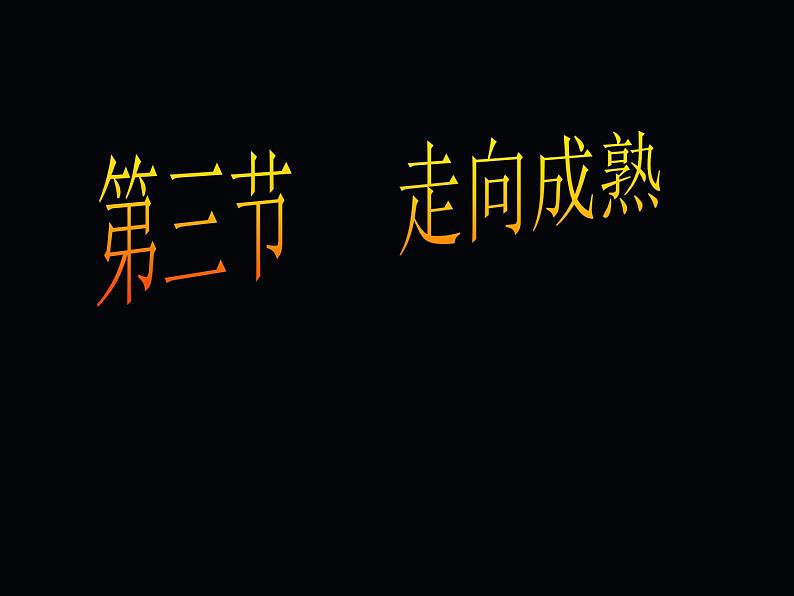 第三节　走向成熟